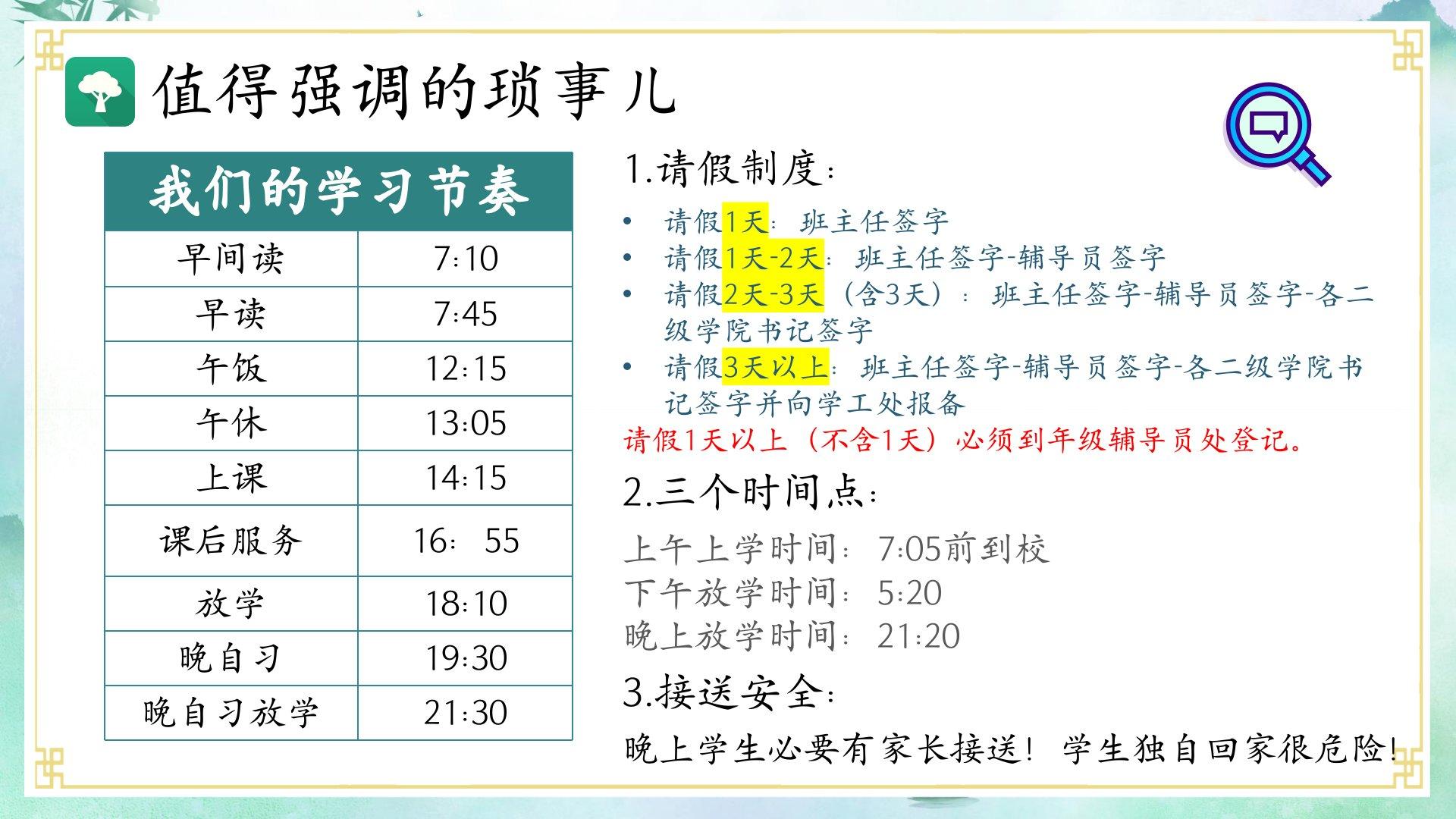 值得强调的琐事儿

| 我们的学习节奏 | |
|---|---|
| 早间读 | 7:10 |
| 早读 | 7:45 |
| 午饭 | 12:15 |
| 午休 | 13:05 |
| 上课 | 14:15 |
| 课后服务 | 16：55 |
| 放学 | 18:10 |
| 晚自习 | 19:30 |
| 晚自习放学 | 21:30 |

1.请假制度：

• 请假1天：班主任签字
• 请假1天-2天：班主任签字-辅导员签字
• 请假2天-3天（含3天）：班主任签字-辅导员签字-各二级学院书记签字
• 请假3天以上：班主任签字-辅导员签字-各二级学院书记签字并向学工处报备

请假1天以上（不含1天）必须到年级辅导员处登记。

2.三个时间点：

上午上学时间：7:05前到校
下午放学时间：5:20
晚上放学时间：21:20

3.接送安全：

晚上学生必要有家长接送！学生独自回家很危险！